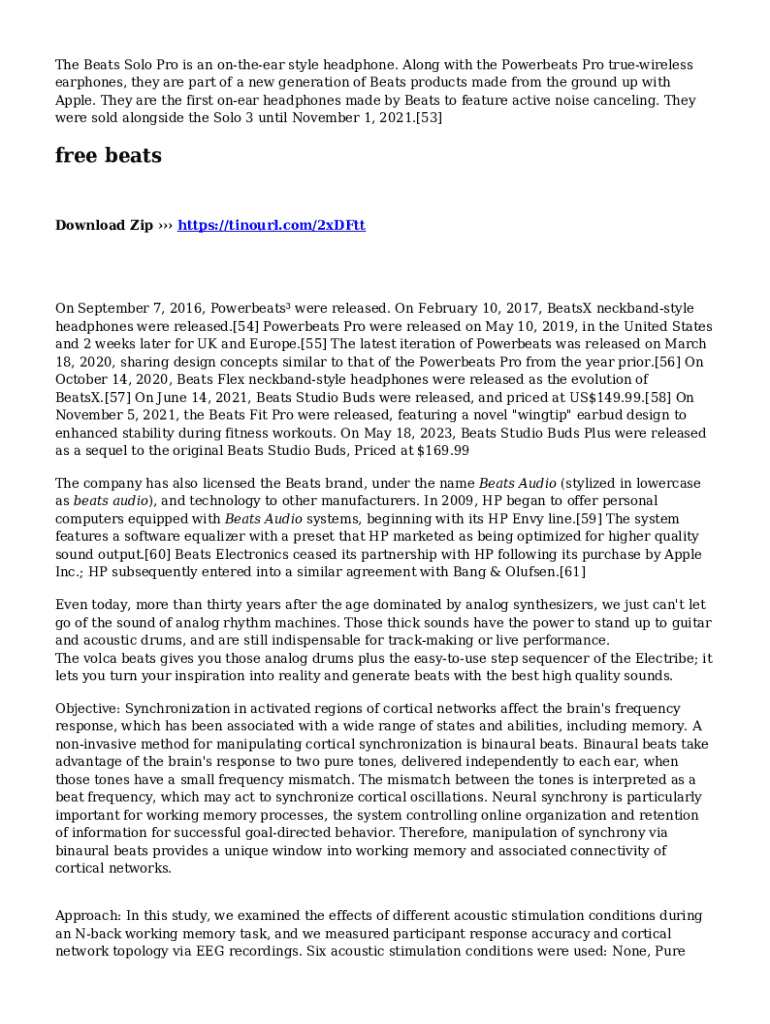 The Beats Solo Pro is an on-the-ear style headphone. Along with the Powerbeats Pro true-wireless earphones, they are part of a new generation of Beats products made from the ground up with Apple. They are the first on-ear headphones made by Beats to feature active noise canceling. They were sold alongside the Solo 3 until November 1, 2021.[53]

free beats

Download Zip ››› https://tinourl.com/2xDFtt

On September 7, 2016, Powerbeats³ were released. On February 10, 2017, BeatsX neckband-style headphones were released.[54] Powerbeats Pro were released on May 10, 2019, in the United States and 2 weeks later for UK and Europe.[55] The latest iteration of Powerbeats was released on March 18, 2020, sharing design concepts similar to that of the Powerbeats Pro from the year prior.[56] On October 14, 2020, Beats Flex neckband-style headphones were released as the evolution of BeatsX.[57] On June 14, 2021, Beats Studio Buds were released, and priced at US$149.99.[58] On November 5, 2021, the Beats Fit Pro were released, featuring a novel "wingtip" earbud design to enhanced stability during fitness workouts. On May 18, 2023, Beats Studio Buds Plus were released as a sequel to the original Beats Studio Buds, Priced at $169.99

The company has also licensed the Beats brand, under the name Beats Audio (stylized in lowercase as beats audio), and technology to other manufacturers. In 2009, HP began to offer personal computers equipped with Beats Audio systems, beginning with its HP Envy line.[59] The system features a software equalizer with a preset that HP marketed as being optimized for higher quality sound output.[60] Beats Electronics ceased its partnership with HP following its purchase by Apple Inc.; HP subsequently entered into a similar agreement with Bang & Olufsen.[61]

Even today, more than thirty years after the age dominated by analog synthesizers, we just can't let go of the sound of analog rhythm machines. Those thick sounds have the power to stand up to guitar and acoustic drums, and are still indispensable for track-making or live performance.
The volca beats gives you those analog drums plus the easy-to-use step sequencer of the Electribe; it lets you turn your inspiration into reality and generate beats with the best high quality sounds.

Objective: Synchronization in activated regions of cortical networks affect the brain's frequency response, which has been associated with a wide range of states and abilities, including memory. A non-invasive method for manipulating cortical synchronization is binaural beats. Binaural beats take advantage of the brain's response to two pure tones, delivered independently to each ear, when those tones have a small frequency mismatch. The mismatch between the tones is interpreted as a beat frequency, which may act to synchronize cortical oscillations. Neural synchrony is particularly important for working memory processes, the system controlling online organization and retention of information for successful goal-directed behavior. Therefore, manipulation of synchrony via binaural beats provides a unique window into working memory and associated connectivity of cortical networks.

Approach: In this study, we examined the effects of different acoustic stimulation conditions during an N-back working memory task, and we measured participant response accuracy and cortical network topology via EEG recordings. Six acoustic stimulation conditions were used: None, Pure